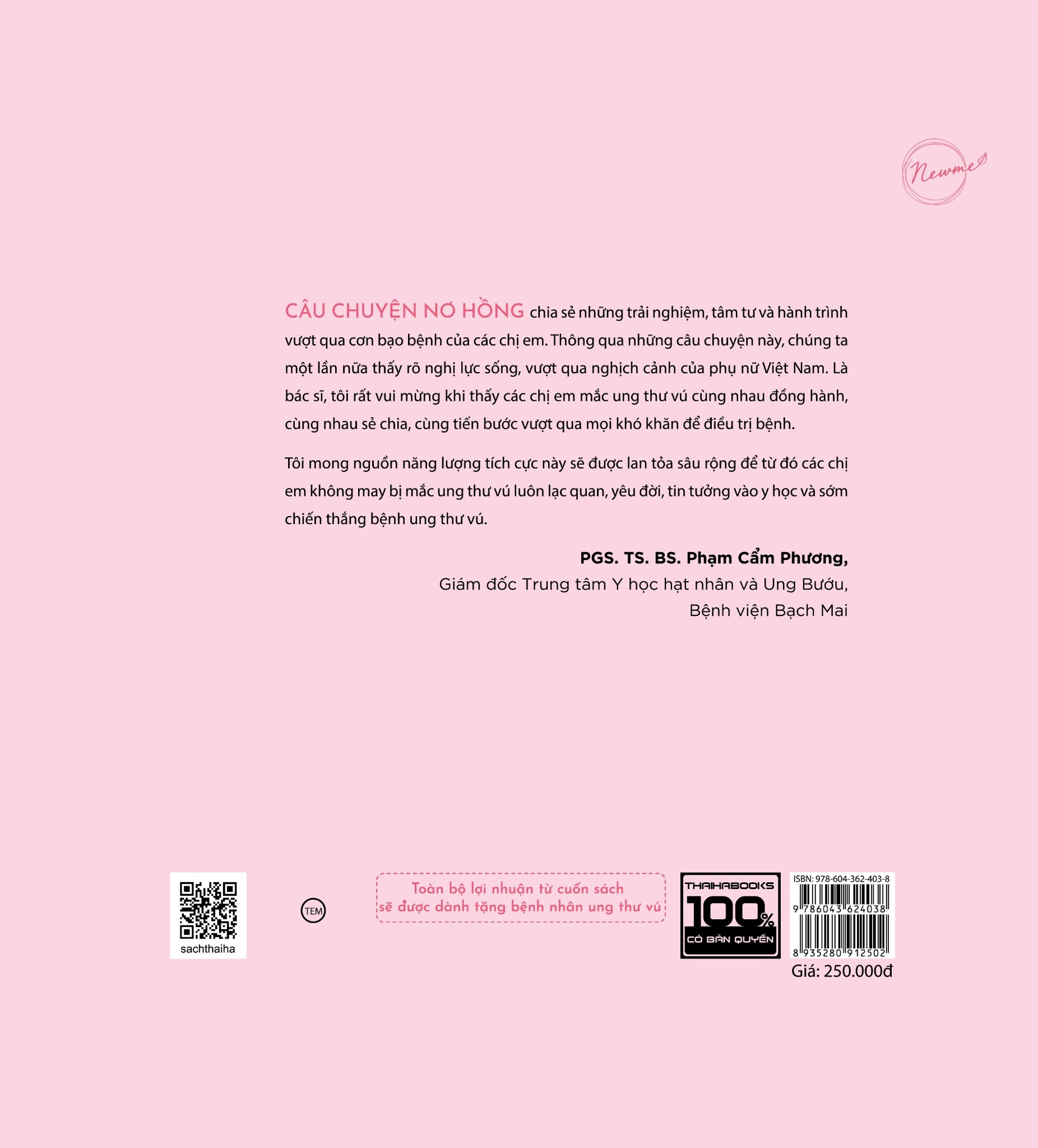 Newme

CÂU CHUYỆN NƠ HỒNG chia sẻ những trải nghiệm, tâm tư và hành trình vượt qua cơn bạo bệnh của các chị em. Thông qua những câu chuyện này, chúng ta một lần nữa thấy rõ nghị lực sống, vượt qua nghịch cảnh của phụ nữ Việt Nam. Là bác sĩ, tôi rất vui mừng khi thấy các chị em mắc ung thư vú cùng nhau đồng hành, cùng nhau sẻ chia, cùng tiến bước vượt qua mọi khó khăn để điều trị bệnh.

Tôi mong nguồn năng lượng tích cực này sẽ được lan tỏa sâu rộng để từ đó các chị em không may bị mắc ung thư vú luôn lạc quan, yêu đời, tin tưởng vào y học và sớm chiến thắng bệnh ung thư vú.

PGS. TS. BS. Phạm Cẩm Phương,
Giám đốc Trung tâm Y học hạt nhân và Ung Bướu,
Bệnh viện Bạch Mai

sachthaiha

TEM

Toàn bộ lợi nhuận từ cuốn sách
sẽ được dành tặng bệnh nhân ung thư vú

THAIHABOOKS
100%
CÓ BẢN QUYỀN

ISBN: 978-604-362-403-8
9 786043 624038
8 935280 912502
Giá: 250.000đ